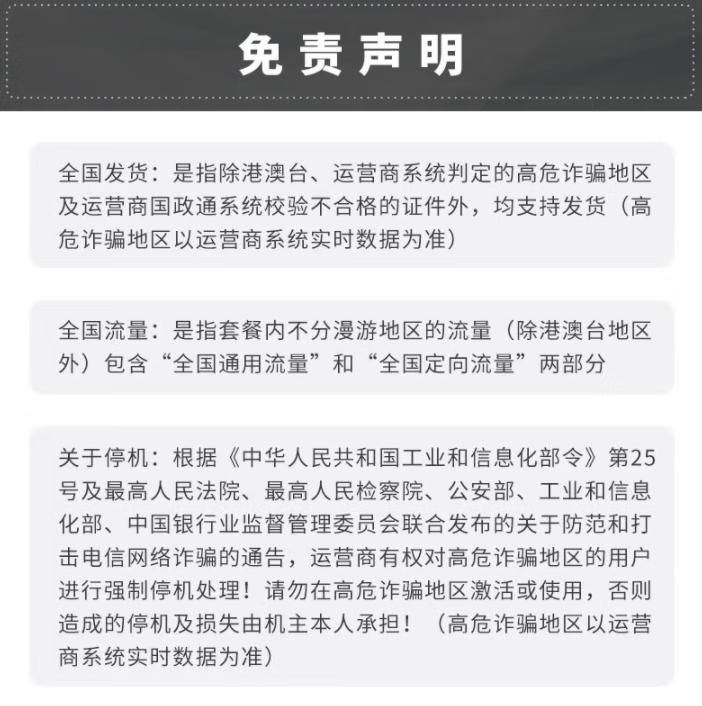 免责声明

全国发货：是指除港澳台、运营商系统判定的高危诈骗地区及运营商国政通系统校验不合格的证件外，均支持发货（高危诈骗地区以运营商系统实时数据为准）

全国流量：是指套餐内不分漫游地区的流量（除港澳台地区外）包含“全国通用流量”和“全国定向流量”两部分

关于停机：根据《中华人民共和国工业和信息化部令》第25号及最高人民法院、最高人民检察院、公安部、工业和信息化部、中国银行业监督管理委员会联合发布的关于防范和打击电信网络诈骗的通告，运营商有权对高危诈骗地区的用户进行强制停机处理！请勿在高危诈骗地区激活或使用，否则造成的停机及损失由机主本人承担！（高危诈骗地区以运营商系统实时数据为准）